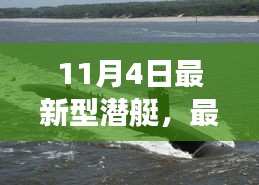 11月4日最新型潜艇，最